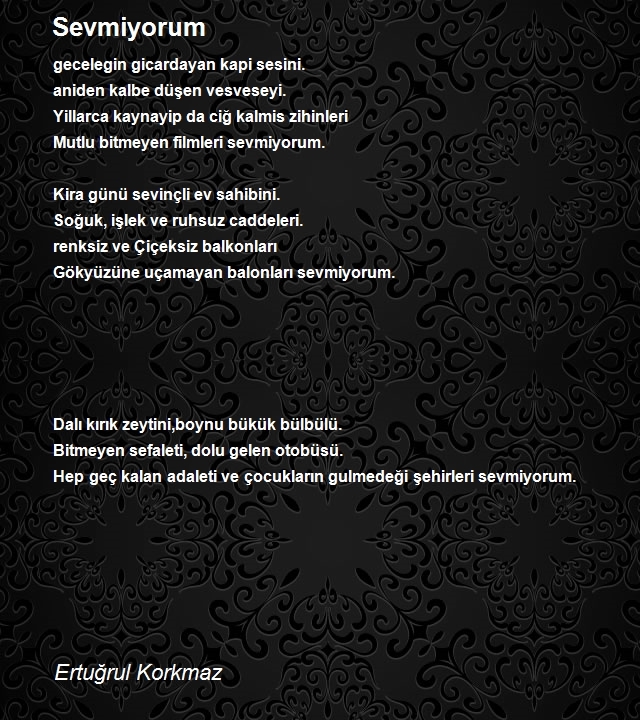 Sevmiyorum

gecelegin gicardayan kapi sesini.
aniden kalbe düşen vesveseyi.
Yillarca kaynayip da ciğ kalmis zihinleri
Mutlu bitmeyen filmleri sevmiyorum.

Kira günü sevinçli ev sahibini.
Soğuk, işlek ve ruhsuz caddeleri.
renksiz ve Çiçeksiz balkonları
Gökyüzüne uçamayan balonları sevmiyorum.

Dalı kırık zeytini,boynu bükük bülbülü.
Bitmeyen sefaleti, dolu gelen otobüsü.
Hep geç kalan adaleti ve çocukların gulmedeği şehirleri sevmiyorum.

Ertuğrul Korkmaz